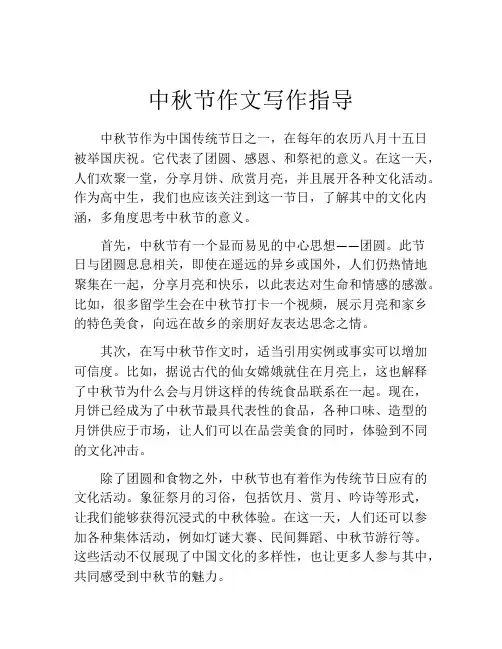 中秋节作文写作指导

中秋节作为中国传统节日之一，在每年的农历八月十五日被举国庆祝。它代表了团圆、感恩、和祭祀的意义。在这一天，人们欢聚一堂，分享月饼、欣赏月亮，并且展开各种文化活动。作为高中生，我们也应该关注到这一节日，了解其中的文化内涵，多角度思考中秋节的意义。

首先，中秋节有一个显而易见的中心思想——团圆。此节日与团圆息息相关，即使在遥远的异乡或国外，人们仍热情地聚集在一起，分享月亮和快乐，以此表达对生命和情感的感激。比如，很多留学生会在中秋节打卡一个视频，展示月亮和家乡的特色美食，向远在故乡的亲朋好友表达思念之情。

其次，在写中秋节作文时，适当引用实例或事实可以增加可信度。比如，据说古代的仙女嫦娥就住在月亮上，这也解释了中秋节为什么会与月饼这样的传统食品联系在一起。现在，月饼已经成为了中秋节最具代表性的食品，各种口味、造型的月饼供应于市场，让人们可以在品尝美食的同时，体验到不同的文化冲击。

除了团圆和食物之外，中秋节也有着作为传统节日应有的文化活动。象征祭月的习俗，包括饮月、赏月、吟诗等形式，让我们能够获得沉浸式的中秋体验。在这一天，人们还可以参加各种集体活动，例如灯谜大赛、民间舞蹈、中秋节游行等。这些活动不仅展现了中国文化的多样性，也让更多人参与其中，共同感受到中秋节的魅力。